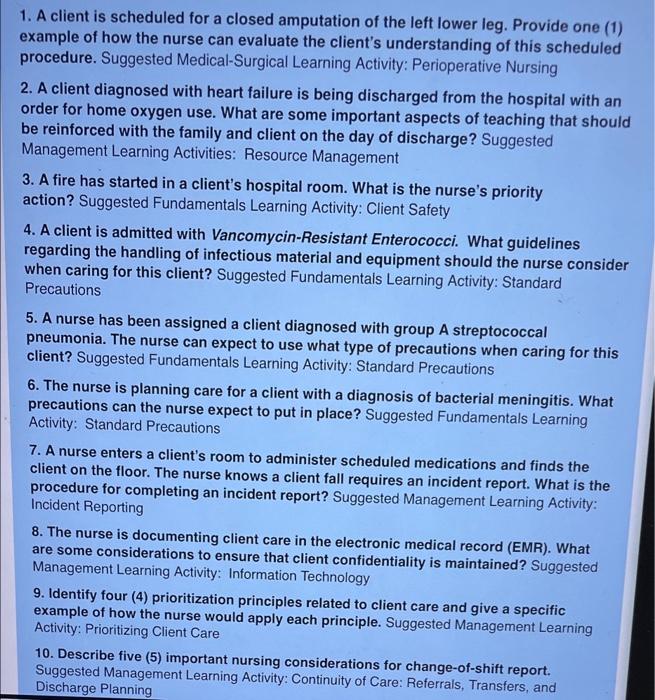 1. A client is scheduled for a closed amputation of the left lower leg. Provide one (1) example of how the nurse can evaluate the client's understanding of this scheduled procedure. Suggested Medical-Surgical Learning Activity: Perioperative Nursing

2. A client diagnosed with heart failure is being discharged from the hospital with an order for home oxygen use. What are some important aspects of teaching that should be reinforced with the family and client on the day of discharge? Suggested Management Learning Activities: Resource Management

3. A fire has started in a client's hospital room. What is the nurse's priority action? Suggested Fundamentals Learning Activity: Client Safety

4. A client is admitted with Vancomycin-Resistant Enterococci. What guidelines regarding the handling of infectious material and equipment should the nurse consider when caring for this client? Suggested Fundamentals Learning Activity: Standard Precautions

5. A nurse has been assigned a client diagnosed with group A streptococcal pneumonia. The nurse can expect to use what type of precautions when caring for this client? Suggested Fundamentals Learning Activity: Standard Precautions

6. The nurse is planning care for a client with a diagnosis of bacterial meningitis. What precautions can the nurse expect to put in place? Suggested Fundamentals Learning Activity: Standard Precautions

7. A nurse enters a client's room to administer scheduled medications and finds the client on the floor. The nurse knows a client fall requires an incident report. What is the procedure for completing an incident report? Suggested Management Learning Activity: Incident Reporting

8. The nurse is documenting client care in the electronic medical record (EMR). What are some considerations to ensure that client confidentiality is maintained? Suggested Management Learning Activity: Information Technology

9. Identify four (4) prioritization principles related to client care and give a specific example of how the nurse would apply each principle. Suggested Management Learning Activity: Prioritizing Client Care

10. Describe five (5) important nursing considerations for change-of-shift report. Suggested Management Learning Activity: Continuity of Care: Referrals, Transfers, and Discharge Planning